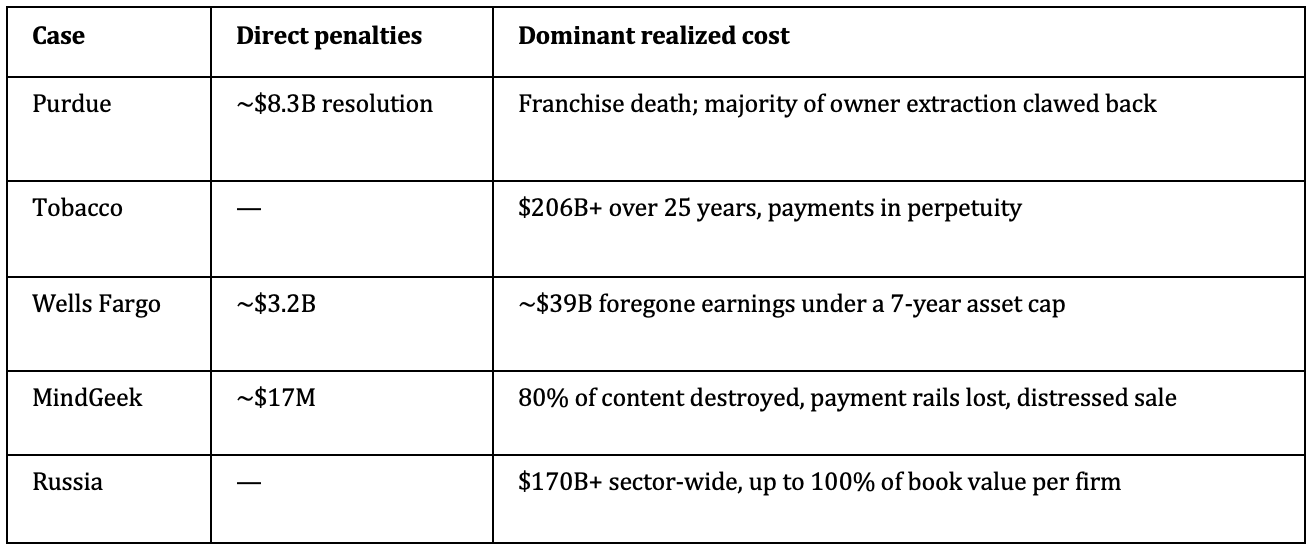 | Case | Direct penalties | Dominant realized cost |
|---|---|---|
| Purdue | ~\$8.3B resolution | Franchise death; majority of owner extraction clawed back |
| Tobacco | — | \$206B+ over 25 years, payments in perpetuity |
| Wells Fargo | ~\$3.2B | ~\$39B foregone earnings under a 7-year asset cap |
| MindGeek | ~\$17M | 80% of content destroyed, payment rails lost, distressed sale |
| Russia | — | \$170B+ sector-wide, up to 100% of book value per firm |